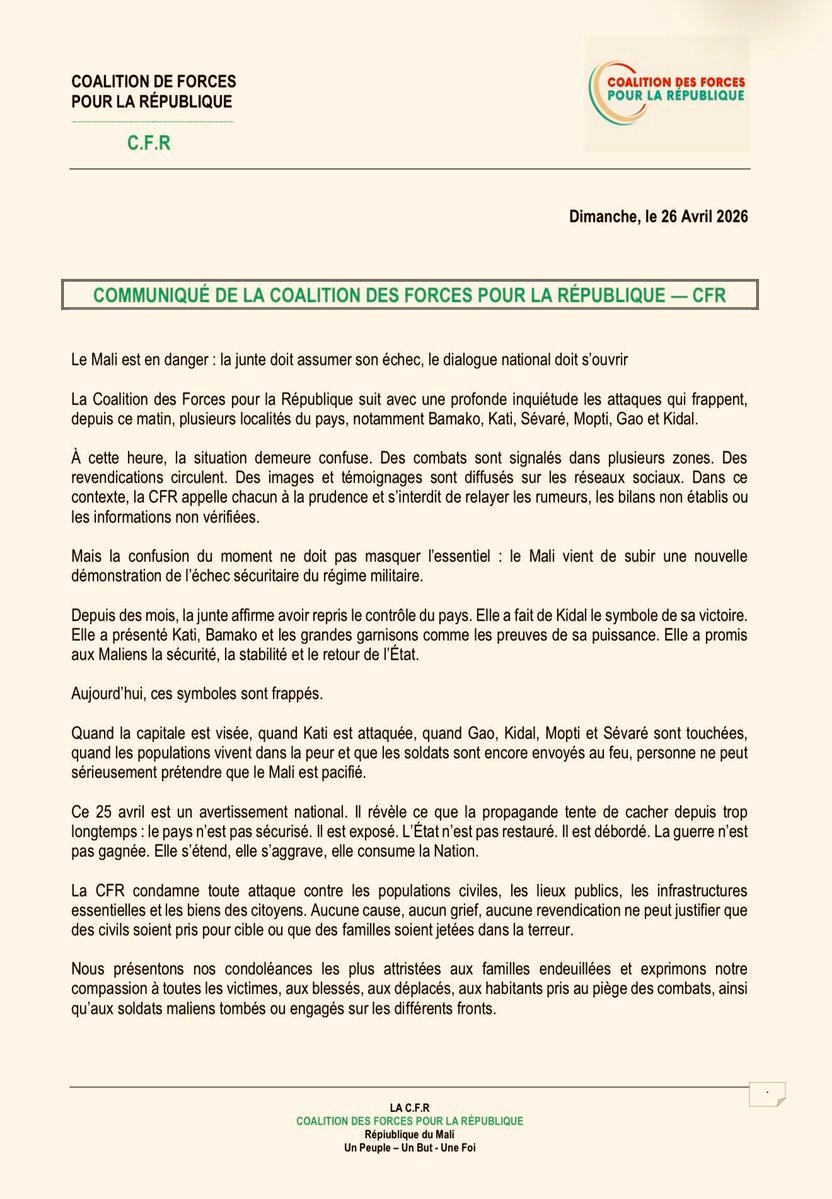 COALITION DE FORCES
POUR LA RÉPUBLIQUE

C.F.R

COALITION DES FORCES
POUR LA RÉPUBLIQUE

Dimanche, le 26 Avril 2026

COMMUNIQUÉ DE LA COALITION DES FORCES POUR LA RÉPUBLIQUE — CFR

Le Mali est en danger : la junte doit assumer son échec, le dialogue national doit s'ouvrir

La Coalition des Forces pour la République suit avec une profonde inquiétude les attaques qui frappent, depuis ce matin, plusieurs localités du pays, notamment Bamako, Kati, Sévaré, Mopti, Gao et Kidal.

À cette heure, la situation demeure confuse. Des combats sont signalés dans plusieurs zones. Des revendications circulent. Des images et témoignages sont diffusés sur les réseaux sociaux. Dans ce contexte, la CFR appelle chacun à la prudence et s'interdit de relayer les rumeurs, les bilans non établis ou les informations non vérifiées.

Mais la confusion du moment ne doit pas masquer l'essentiel : le Mali vient de subir une nouvelle démonstration de l'échec sécuritaire du régime militaire.

Depuis des mois, la junte affirme avoir repris le contrôle du pays. Elle a fait de Kidal le symbole de sa victoire. Elle a présenté Kati, Bamako et les grandes garnisons comme les preuves de sa puissance. Elle a promis aux Maliens la sécurité, la stabilité et le retour de l'État.

Aujourd'hui, ces symboles sont frappés.

Quand la capitale est visée, quand Kati est attaquée, quand Gao, Kidal, Mopti et Sévaré sont touchées, quand les populations vivent dans la peur et que les soldats sont encore envoyés au feu, personne ne peut sérieusement prétendre que le Mali est pacifié.

Ce 25 avril est un avertissement national. Il révèle ce que la propagande tente de cacher depuis trop longtemps : le pays n'est pas sécurisé. Il est exposé. L'État n'est pas restauré. Il est débordé. La guerre n'est pas gagnée. Elle s'étend, elle s'aggrave, elle consume la Nation.

La CFR condamne toute attaque contre les populations civiles, les lieux publics, les infrastructures essentielles et les biens des citoyens. Aucune cause, aucun grief, aucune revendication ne peut justifier que des civils soient pris pour cible ou que des familles soient jetées dans la terreur.

Nous présentons nos condoléances les plus attristées aux familles endeuillées et exprimons notre compassion à toutes les victimes, aux blessés, aux déplacés, aux habitants pris au piège des combats, ainsi qu'aux soldats maliens tombés ou engagés sur les différents fronts.

LA C.F.R
COALITION DES FORCES POUR LA RÉPUBLIQUE
Répiublique du Mali
Un Peuple – Un But - Une Foi